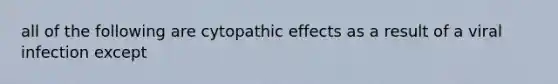 all of the following are cytopathic effects as a result of a viral infection except